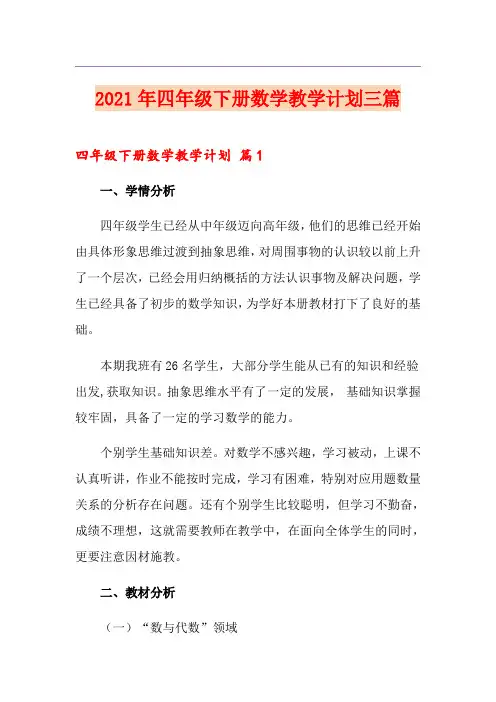 2021年四年级下册数学教学计划三篇

四年级下册数学教学计划 篇1

一、学情分析

四年级学生已经从中年级迈向高年级，他们的思维已经开始由具体形象思维过渡到抽象思维，对周围事物的认识较以前上升了一个层次，已经会用归纳概括的方法认识事物及解决问题，学生已经具备了初步的数学知识，为学好本册教材打下了良好的基础。

本期我班有26名学生，大部分学生能从已有的知识和经验出发,获取知识。抽象思维水平有了一定的发展， 基础知识掌握较牢固，具备了一定的学习数学的能力。

个别学生基础知识差。对数学不感兴趣，学习被动，上课不认真听讲，作业不能按时完成，学习有困难，特别对应用题数量关系的分析存在问题。还有个别学生比较聪明，但学习不勤奋，成绩不理想，这就需要教师在教学中，在面向全体学生的同时，更要注意因材施教。

二、教材分析

（一）“数与代数”领域